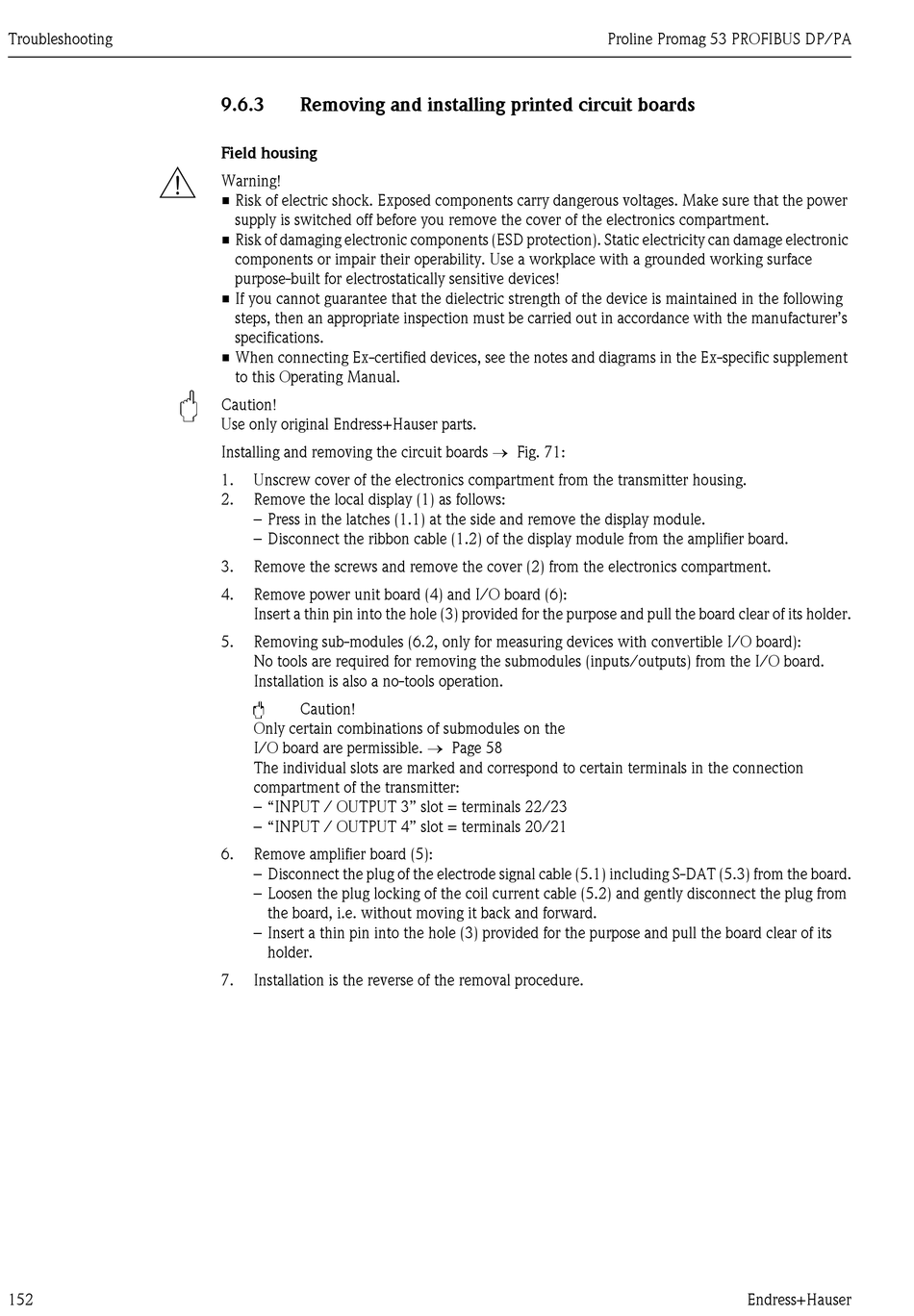 Troubleshooting

Proline Promag 53 PROFIBUS DP/PA

9.6.3 Removing and installing printed circuit boards

Field housing

Warning!
■ Risk of electric shock. Exposed components carry dangerous voltages. Make sure that the power supply is switched off before you remove the cover of the electronics compartment.
■ Risk of damaging electronic components (ESD protection). Static electricity can damage electronic components or impair their operability. Use a workplace with a grounded working surface purpose-built for electrostatically sensitive devices!
■ If you cannot guarantee that the dielectric strength of the device is maintained in the following steps, then an appropriate inspection must be carried out in accordance with the manufacturer's specifications.
■ When connecting Ex-certified devices, see the notes and diagrams in the Ex-specific supplement to this Operating Manual.

Caution!
Use only original Endress+Hauser parts.

Installing and removing the circuit boards → Fig. 71:

1. Unscrew cover of the electronics compartment from the transmitter housing.
2. Remove the local display (1) as follows:
– Press in the latches (1.1) at the side and remove the display module.
– Disconnect the ribbon cable (1.2) of the display module from the amplifier board.

3. Remove the screws and remove the cover (2) from the electronics compartment.

4. Remove power unit board (4) and I/O board (6):
Insert a thin pin into the hole (3) provided for the purpose and pull the board clear of its holder.

5. Removing sub-modules (6.2, only for measuring devices with convertible I/O board):
No tools are required for removing the submodules (inputs/outputs) from the I/O board. Installation is also a no-tools operation.

Caution!
Only certain combinations of submodules on the I/O board are permissible. → Page 58
The individual slots are marked and correspond to certain terminals in the connection compartment of the transmitter:
– "INPUT / OUTPUT 3" slot = terminals 22/23
– "INPUT / OUTPUT 4" slot = terminals 20/21

6. Remove amplifier board (5):
– Disconnect the plug of the electrode signal cable (5.1) including S-DAT (5.3) from the board.
– Loosen the plug locking of the coil current cable (5.2) and gently disconnect the plug from the board, i.e. without moving it back and forward.
– Insert a thin pin into the hole (3) provided for the purpose and pull the board clear of its holder.

7. Installation is the reverse of the removal procedure.

152

Endress+Hauser